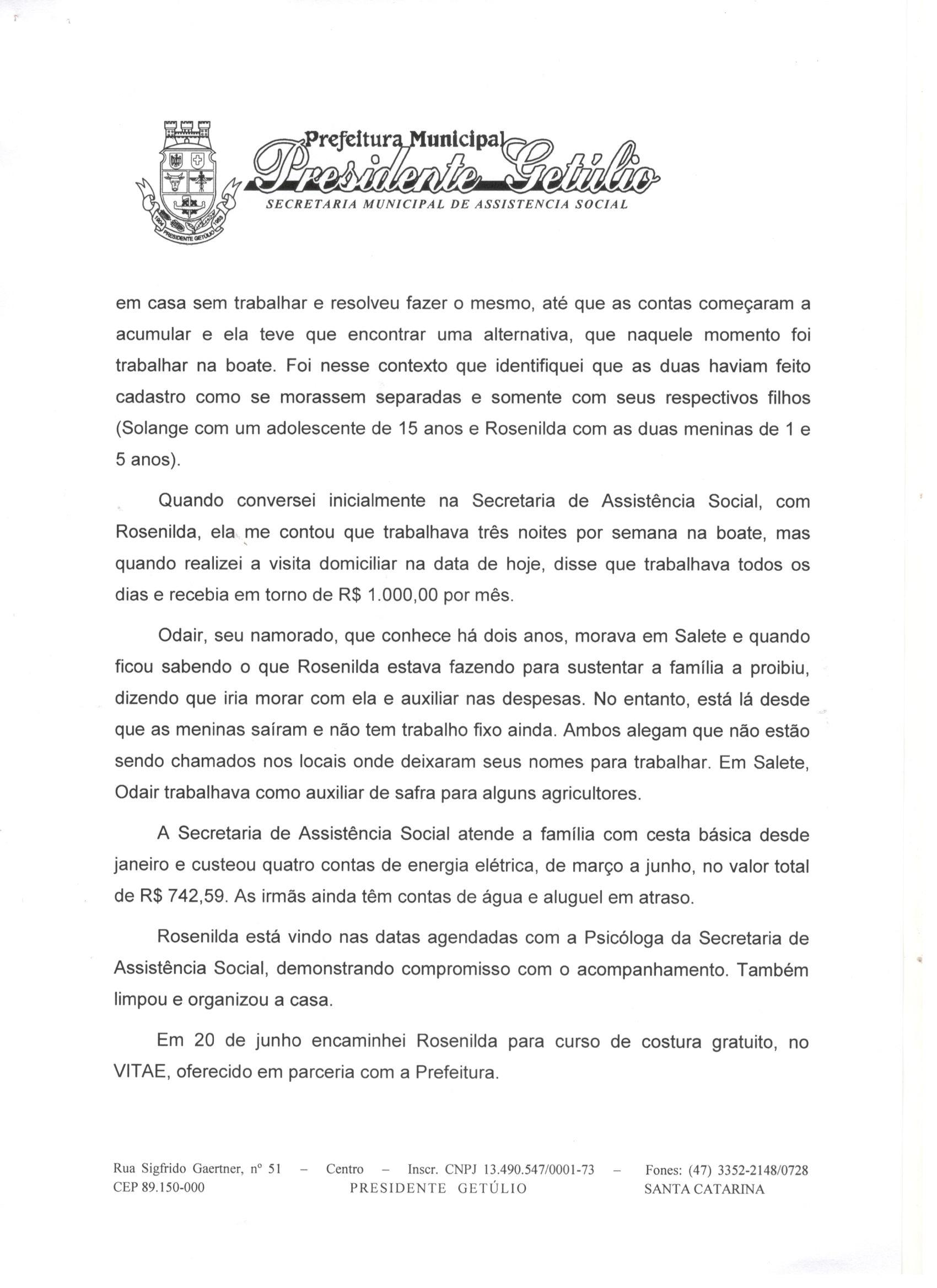 Prefeitura Municipal
Presidente Getúlio
SECRETARIA MUNICIPAL DE ASSISTENCIA SOCIAL

PRESIDENTE GETÚLIO

em casa sem trabalhar e resolveu fazer o mesmo, até que as contas começaram a acumular e ela teve que encontrar uma alternativa, que naquele momento foi trabalhar na boate. Foi nesse contexto que identifiquei que as duas haviam feito cadastro como se morassem separadas e somente com seus respectivos filhos (Solange com um adolescente de 15 anos e Rosenilda com as duas meninas de 1 e 5 anos).

Quando conversei inicialmente na Secretaria de Assistência Social, com Rosenilda, ela me contou que trabalhava três noites por semana na boate, mas quando realizei a visita domiciliar na data de hoje, disse que trabalhava todos os dias e recebia em torno de R$ 1.000,00 por mês.

Odair, seu namorado, que conhece há dois anos, morava em Salete e quando ficou sabendo o que Rosenilda estava fazendo para sustentar a família a proibiu, dizendo que iria morar com ela e auxiliar nas despesas. No entanto, está lá desde que as meninas saíram e não tem trabalho fixo ainda. Ambos alegam que não estão sendo chamados nos locais onde deixaram seus nomes para trabalhar. Em Salete, Odair trabalhava como auxiliar de safra para alguns agricultores.

A Secretaria de Assistência Social atende a família com cesta básica desde janeiro e custeou quatro contas de energia elétrica, de março a junho, no valor total de R$ 742,59. As irmãs ainda têm contas de água e aluguel em atraso.

Rosenilda está vindo nas datas agendadas com a Psicóloga da Secretaria de Assistência Social, demonstrando compromisso com o acompanhamento. Também limpou e organizou a casa.

Em 20 de junho encaminhei Rosenilda para curso de costura gratuito, no VITAE, oferecido em parceria com a Prefeitura.

Rua Sigfrido Gaertner, nº 51 – Centro – Inscr. CNPJ 13.490.547/0001-73 – Fones: (47) 3352-2148/0728
CEP 89.150-000 PRESIDENTE GETÚLIO SANTA CATARINA